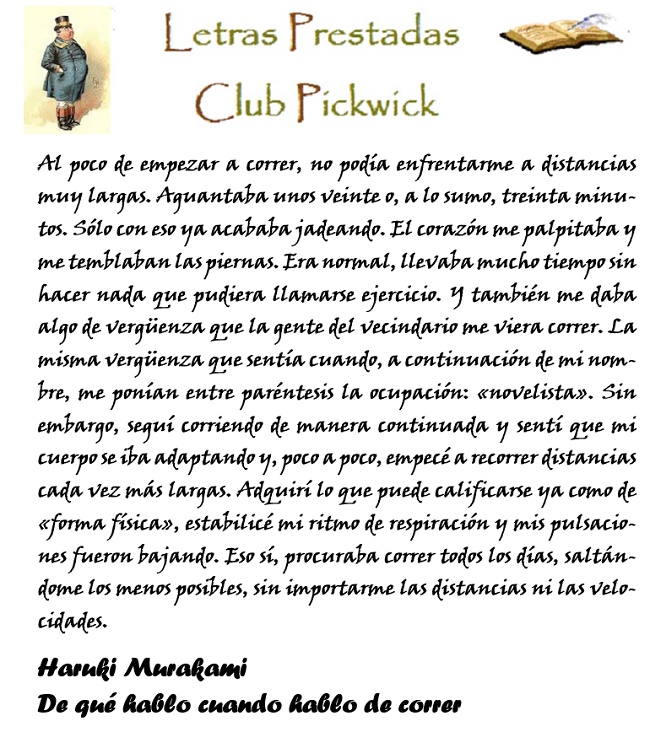 Letras Prestadas
Club Pickwick

Al poco de empezar a correr, no podía enfrentarme a distancias muy largas. Aguantaba unos veinte o, a lo sumo, treinta minutos. Sólo con eso ya acababa jadeando. El corazón me palpitaba y me temblaban las piernas. Era normal, llevaba mucho tiempo sin hacer nada que pudiera llamarse ejercicio. Y también me daba algo de vergüenza que la gente del vecindario me viera correr. La misma vergüenza que sentía cuando, a continuación de mi nombre, me ponían entre paréntesis la ocupación: «novelista». Sin embargo, seguí corriendo de manera continuada y sentí que mi cuerpo se iba adaptando y, poco a poco, empecé a recorrer distancias cada vez más largas. Adquirí lo que puede calificarse ya como de «forma física», estabilicé mi ritmo de respiración y mis pulsaciones fueron bajando. Eso sí, procuraba correr todos los días, saltándome los menos posibles, sin importarme las distancias ni las velocidades.

Haruki Murakami
De qué hablo cuando hablo de correr